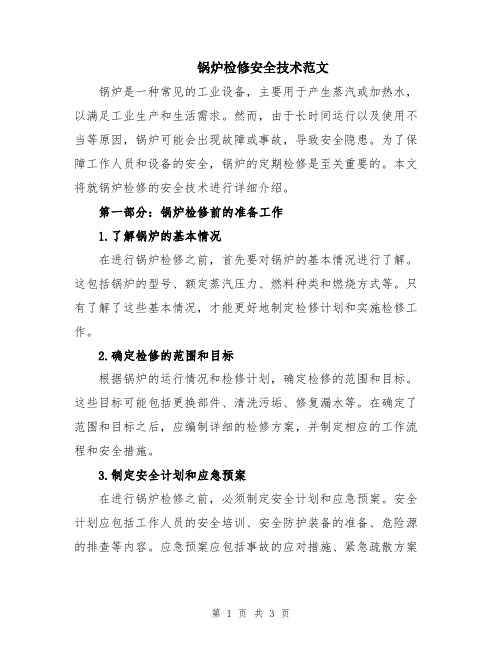 锅炉检修安全技术范文

锅炉是一种常见的工业设备，主要用于产生蒸汽或加热水，以满足工业生产和生活需求。然而，由于长时间运行以及使用不当等原因，锅炉可能会出现故障或事故，导致安全隐患。为了保障工作人员和设备的安全，锅炉的定期检修是至关重要的。本文将就锅炉检修的安全技术进行详细介绍。

第一部分：锅炉检修前的准备工作

1.了解锅炉的基本情况

在进行锅炉检修之前，首先要对锅炉的基本情况进行了解。这包括锅炉的型号、额定蒸汽压力、燃料种类和燃烧方式等。只有了解了这些基本情况，才能更好地制定检修计划和实施检修工作。

2.确定检修的范围和目标

根据锅炉的运行情况和检修计划，确定检修的范围和目标。这些目标可能包括更换部件、清洗污垢、修复漏水等。在确定了范围和目标之后，应编制详细的检修方案，并制定相应的工作流程和安全措施。

3.制定安全计划和应急预案

在进行锅炉检修之前，必须制定安全计划和应急预案。安全计划应包括工作人员的安全培训、安全防护装备的准备、危险源的排查等内容。应急预案应包括事故的应对措施、紧急疏散方案

第 1 页 共 3 页